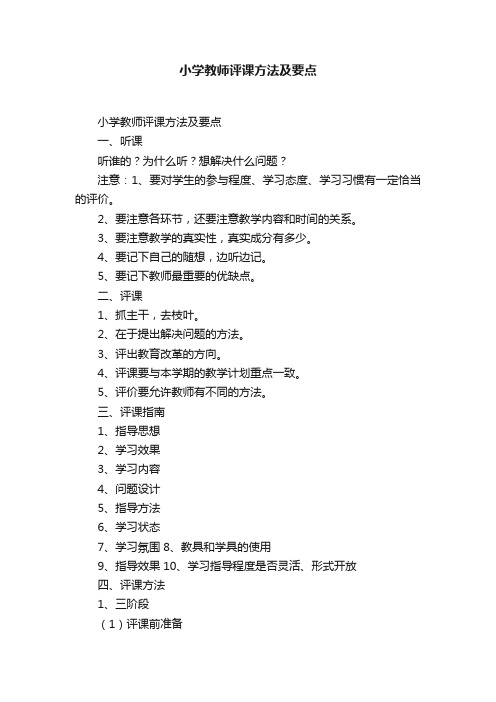 小学教师评课方法及要点

小学教师评课方法及要点

一、听课

听谁的？为什么听？想解决什么问题？

注意：1、要对学生的参与程度、学习态度、学习习惯有一定恰当的评价。

2、要注意各环节，还要注意教学内容和时间的关系。

3、要注意教学的真实性，真实成分有多少。

4、要记下自己的随想，边听边记。

5、要记下教师最重要的优缺点。

二、评课

1、抓主干，去枝叶。

2、在于提出解决问题的方法。

3、评出教育改革的方向。

4、评课要与本学期的教学计划重点一致。

5、评价要允许教师有不同的方法。

三、评课指南

1、指导思想

2、学习效果

3、学习内容

4、问题设计

5、指导方法

6、学习状态

7、学习氛围 8、教具和学具的使用

9、指导效果 10、学习指导程度是否灵活、形式开放

四、评课方法

1、三阶段

（1）评课前准备